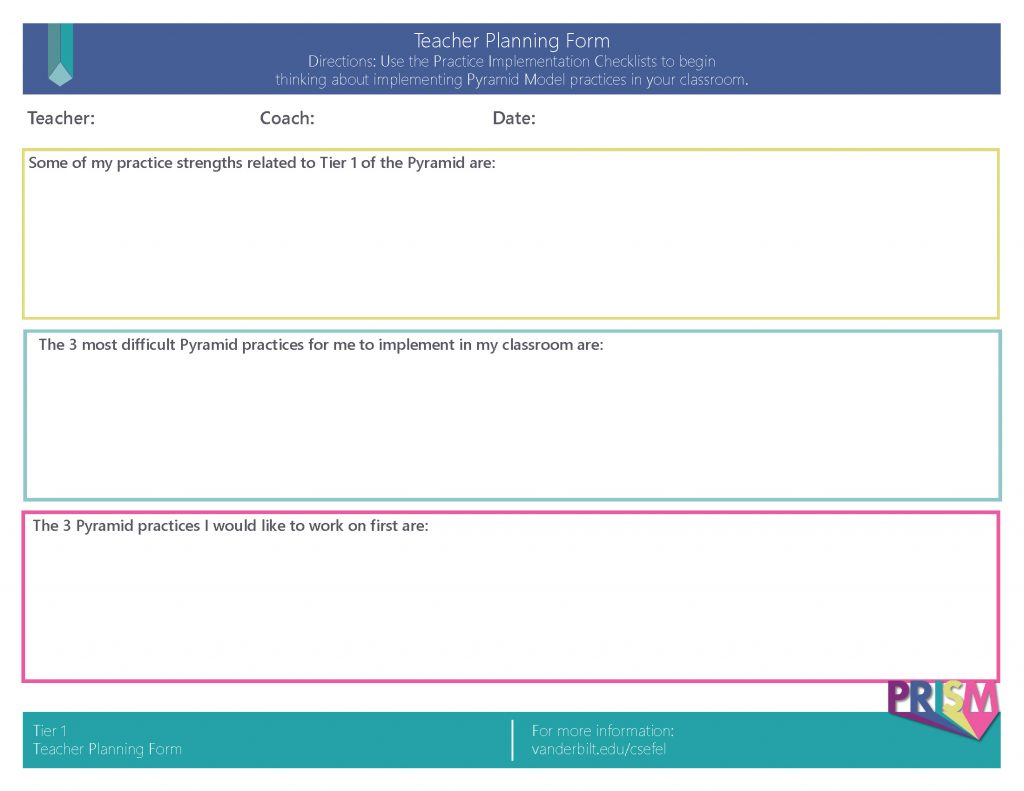 Teacher Planning Form
Directions: Use the Practice Implementation Checklists to begin thinking about implementing Pyramid Model practices in your classroom.

Teacher: Coach: Date:

Some of my practice strengths related to Tier 1 of the Pyramid are:

The 3 most difficult Pyramid practices for me to implement in my classroom are:

The 3 Pyramid practices I would like to work on first are:

PRISM

Tier 1
Teacher Planning Form

For more information:
vanderbilt.edu/csefel